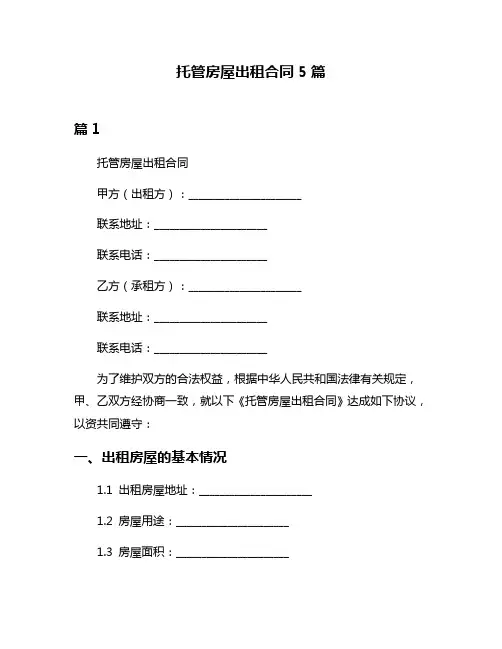 托管房屋出租合同 5 篇

篇 1

托管房屋出租合同

甲方（出租方）：____________________

联系地址：____________________

联系电话：____________________

乙方（承租方）：____________________

联系地址：____________________

联系电话：____________________

为了维护双方的合法权益，根据中华人民共和国法律有关规定，甲、乙双方经协商一致，就以下《托管房屋出租合同》达成如下协议，以资共同遵守：

一、出租房屋的基本情况

1.1 出租房屋地址：____________________

1.2 房屋用途：____________________

1.3 房屋面积：____________________